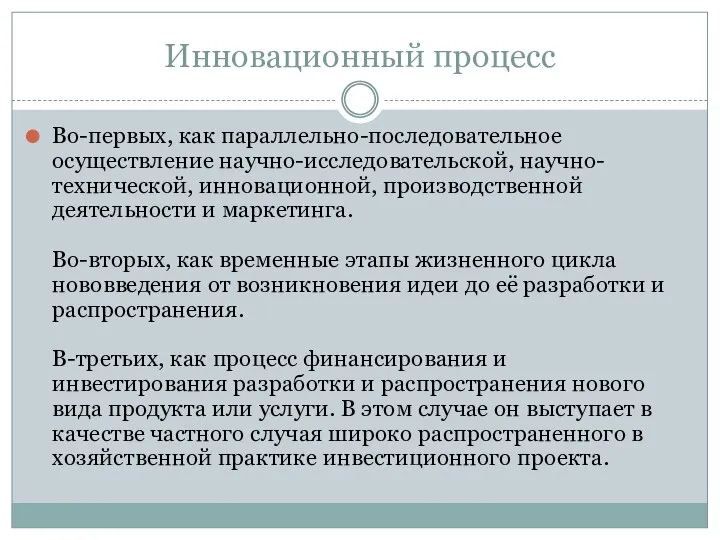 Инновационный процесс

Во-первых, как параллельно-последовательное осуществление научно-исследовательской, научно-технической, инновационной, производственной деятельности и маркетинга.

Во-вторых, как временные этапы жизненного цикла нововведения от возникновения идеи до её разработки и распространения.

В-третьих, как процесс финансирования и инвестирования разработки и распространения нового вида продукта или услуги. В этом случае он выступает в качестве частного случая широко распространенного в хозяйственной практике инвестиционного проекта.